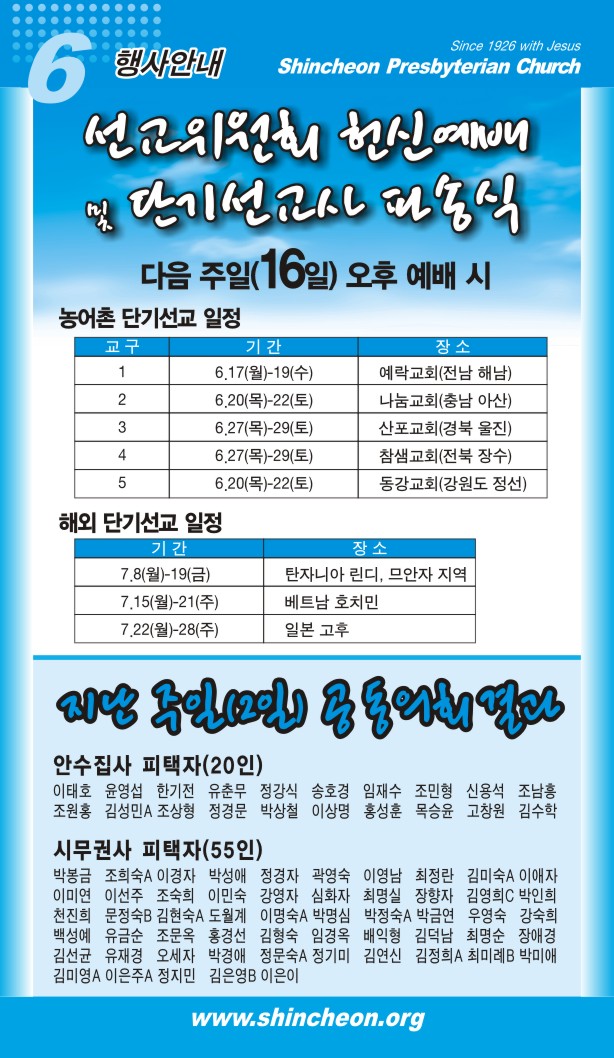 6 행사안내

Since 1926 with Jesus
Shincheon Presbyterian Church

선교위원회 헌신예배 및 단기선교사 파송식

다음 주일(16일) 오후 예배 시

농어촌 단기선교 일정

| 교구 | 기간 | 장소 |
|---|---|---|
| 1 | 6.17(월)-19(수) | 예락교회(전남 해남) |
| 2 | 6.20(목)-22(토) | 나눔교회(충남 아산) |
| 3 | 6.27(목)-29(토) | 산포교회(경북 울진) |
| 4 | 6.27(목)-29(토) | 참샘교회(전북 장수) |
| 5 | 6.20(목)-22(토) | 동강교회(강원도 정선) |

해외 단기선교 일정

| 기간 | 장소 |
|---|---|
| 7.8(월)-19(금) | 탄자니아 린디, 므안자 지역 |
| 7.15(월)-21(주) | 베트남 호치민 |
| 7.22(월)-28(주) | 일본 고후 |

지난 주일(2일) 공동의회 결과

안수집사 피택자(20인)
이태호 윤영섭 한기전 유춘무 정강식 송호경 임재수 조민형 신용석 조남홍 조원홍 김성민A 조상형 정경문 박상철 이상명 홍성훈 목승윤 고창원 김수학

시무권사 피택자(55인)
박봉금 조희숙A 이경자 박성애 정경자 곽영숙 이영남 최정란 김미숙A 이애자 이미연 이선주 조숙희 이민숙 강영자 심화자 최명실 장향자 김영희C 박인희 천진희 문정숙B 김현숙A 도월계 이명숙A 박명심 박정숙A 박금연 우영숙 강숙희 백성예 유금순 조문옥 홍경선 김형숙 임경옥 배익형 김덕남 최명순 장애경 김선균 유재경 오세자 박경애 정문숙A 정기미 김연신 김정희A 최미례B 박미애 김미영A 이은주A 정지민 김은영B 이은이

www.shincheon.org